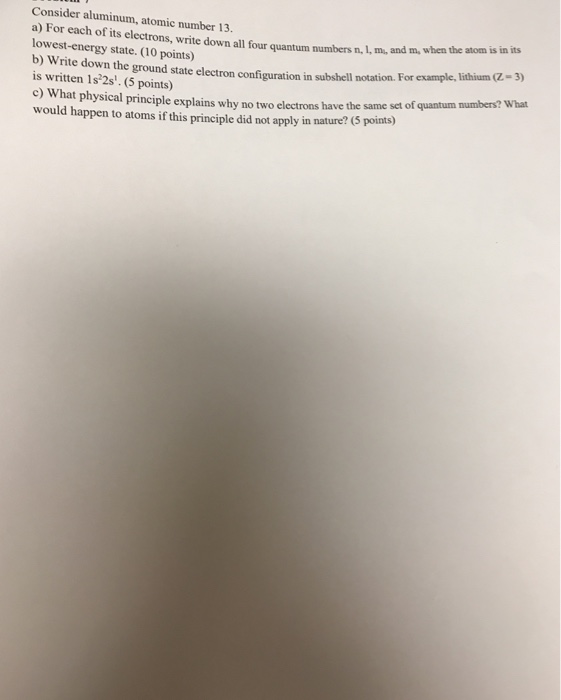 Consider aluminum, atomic number 13.

a) For each of its electrons, write down all four quantum numbers n, l, $m_l$, and $m_s$ when the atom is in its lowest-energy state. (10 points)

b) Write down the ground state electron configuration in subshell notation. For example, lithium (Z = 3) is written $1s^2 2s^1$. (5 points)

c) What physical principle explains why no two electrons have the same set of quantum numbers? What would happen to atoms if this principle did not apply in nature? (5 points)